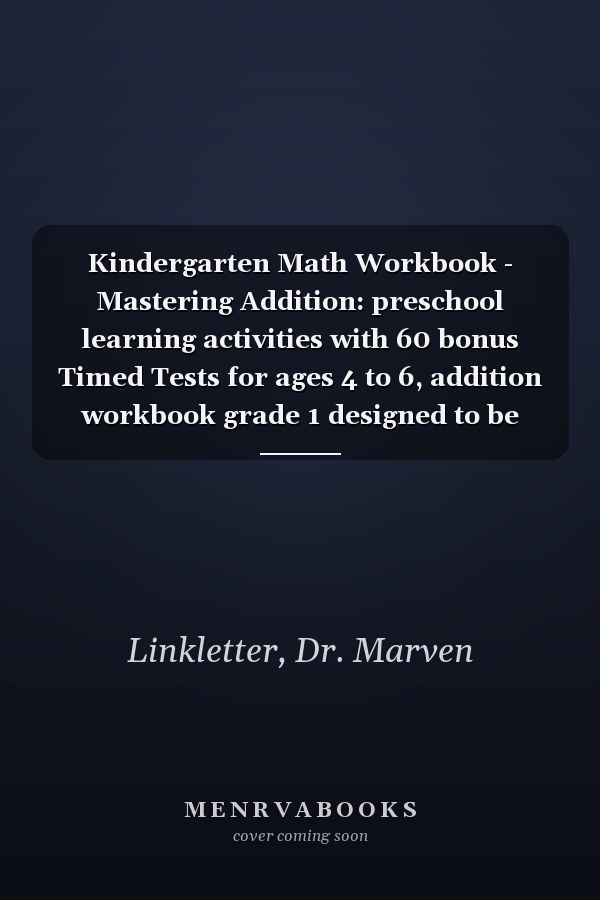 Kindergarten Math Workbook - Mastering Addition: preschool learning activities with 60 bonus Timed Tests for ages 4 to 6, addition workbook grade 1 designed to be

Linkletter, Dr. Marven

MENRVABOOKS
cover coming soon